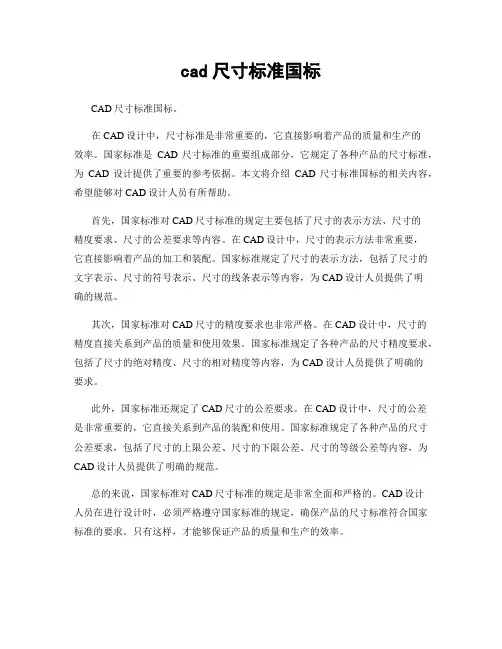 cad 尺寸标准国标

CAD 尺寸标准国标。

在 CAD 设计中，尺寸标准是非常重要的，它直接影响着产品的质量和生产的效率。国家标准是 CAD 尺寸标准的重要组成部分，它规定了各种产品的尺寸标准，为 CAD 设计提供了重要的参考依据。本文将介绍 CAD 尺寸标准国标的相关内容，希望能够对 CAD 设计人员有所帮助。

首先，国家标准对 CAD 尺寸标准的规定主要包括了尺寸的表示方法、尺寸的精度要求、尺寸的公差要求等内容。在 CAD 设计中，尺寸的表示方法非常重要，它直接影响着产品的加工和装配。国家标准规定了尺寸的表示方法，包括了尺寸的文字表示、尺寸的符号表示、尺寸的线条表示等内容，为 CAD 设计人员提供了明确的规范。

其次，国家标准对 CAD 尺寸的精度要求也非常严格。在 CAD 设计中，尺寸的精度直接关系到产品的质量和使用效果。国家标准规定了各种产品的尺寸精度要求，包括了尺寸的绝对精度、尺寸的相对精度等内容，为 CAD 设计人员提供了明确的要求。

此外，国家标准还规定了 CAD 尺寸的公差要求。在 CAD 设计中，尺寸的公差是非常重要的，它直接关系到产品的装配和使用。国家标准规定了各种产品的尺寸公差要求，包括了尺寸的上限公差、尺寸的下限公差、尺寸的等级公差等内容，为 CAD 设计人员提供了明确的规范。

总的来说，国家标准对 CAD 尺寸标准的规定是非常全面和严格的。CAD 设计人员在进行设计时，必须严格遵守国家标准的规定，确保产品的尺寸标准符合国家标准的要求。只有这样，才能够保证产品的质量和生产的效率。